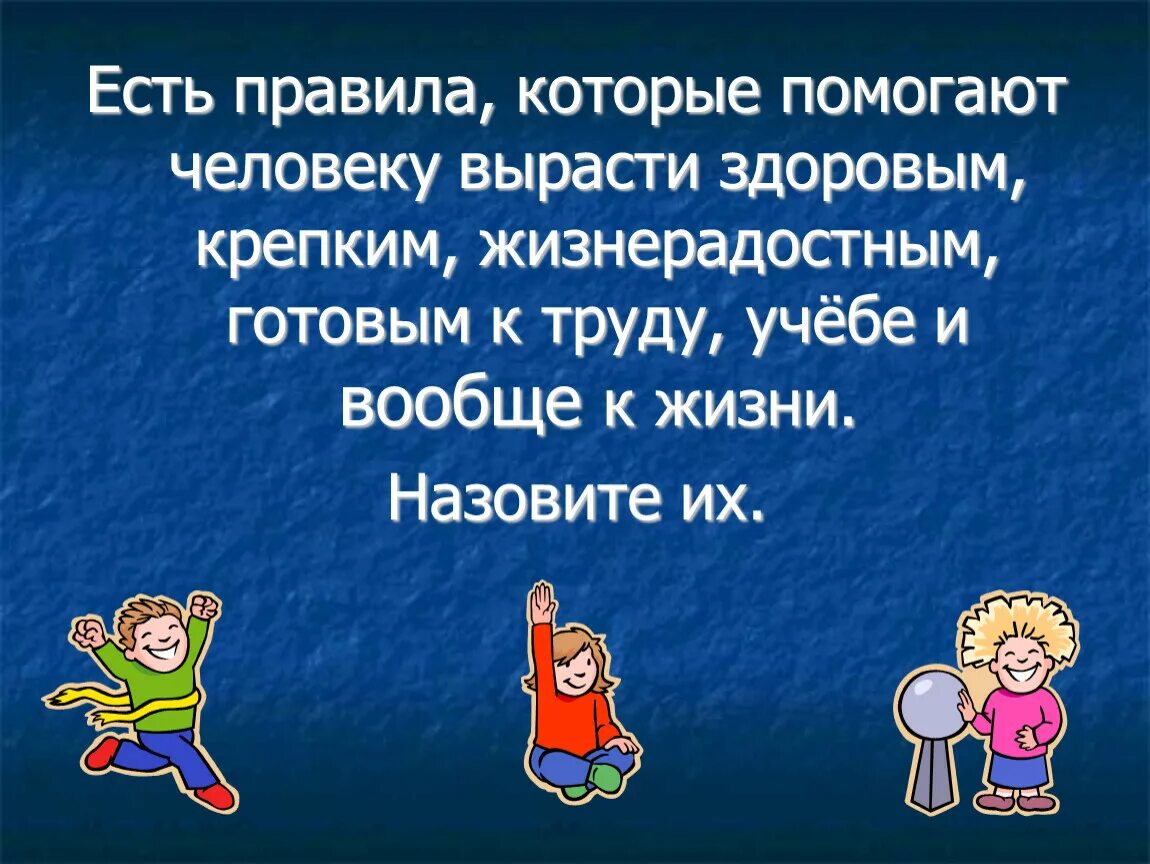 Есть правила, которые помогают человеку вырасти здоровым, крепким, жизнерадостным, готовым к труду, учёбе и вообще к жизни.

Назовите их.